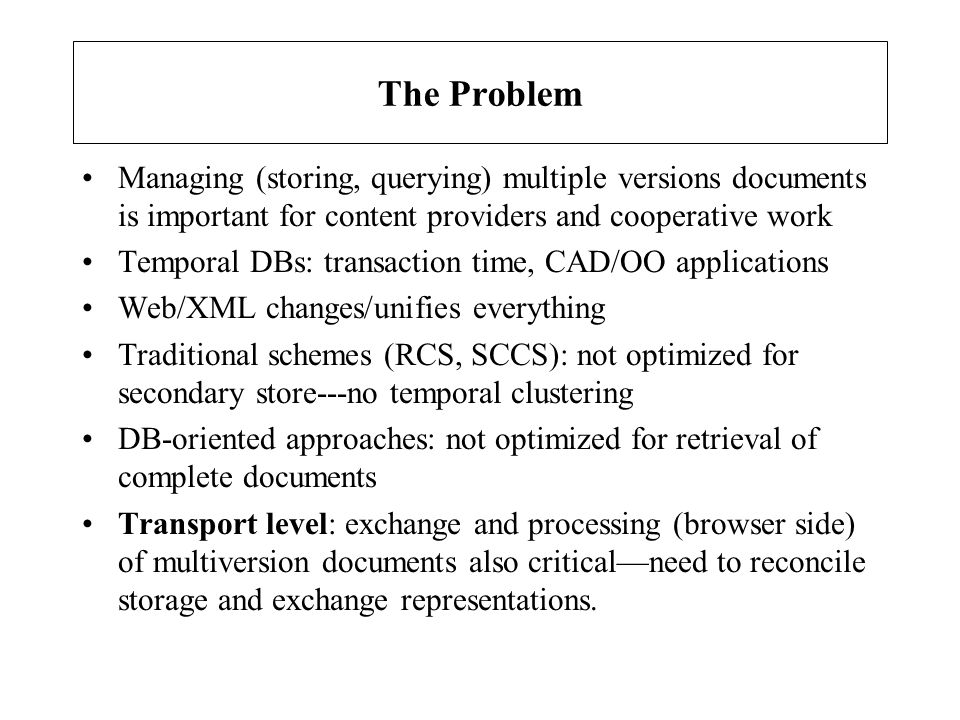 The Problem

• Managing (storing, querying) multiple versions documents is important for content providers and cooperative work
• Temporal DBs: transaction time, CAD/OO applications
• Web/XML changes/unifies everything
• Traditional schemes (RCS, SCCS): not optimized for secondary store---no temporal clustering
• DB-oriented approaches: not optimized for retrieval of complete documents
• Transport level: exchange and processing (browser side) of multiversion documents also critical—need to reconcile storage and exchange representations.